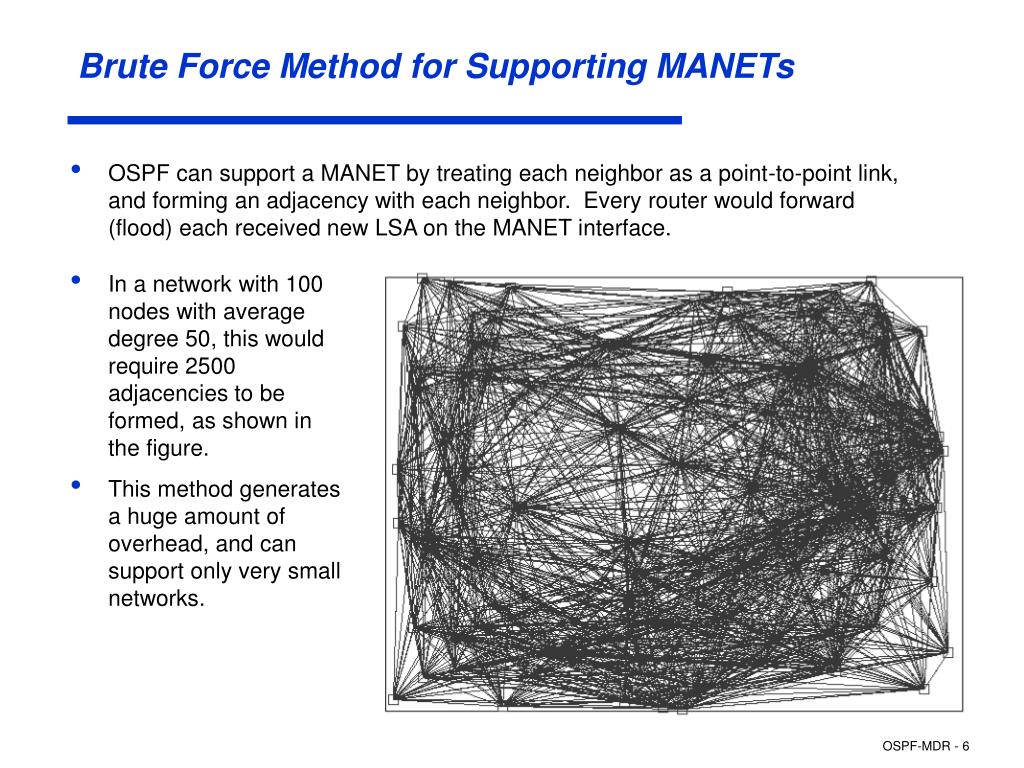 Brute Force Method for Supporting MANETs

• OSPF can support a MANET by treating each neighbor as a point-to-point link, and forming an adjacency with each neighbor. Every router would forward (flood) each received new LSA on the MANET interface.

• In a network with 100 nodes with average degree 50, this would require 2500 adjacencies to be formed, as shown in the figure.

• This method generates a huge amount of overhead, and can support only very small networks.

OSPF-MDR - 6